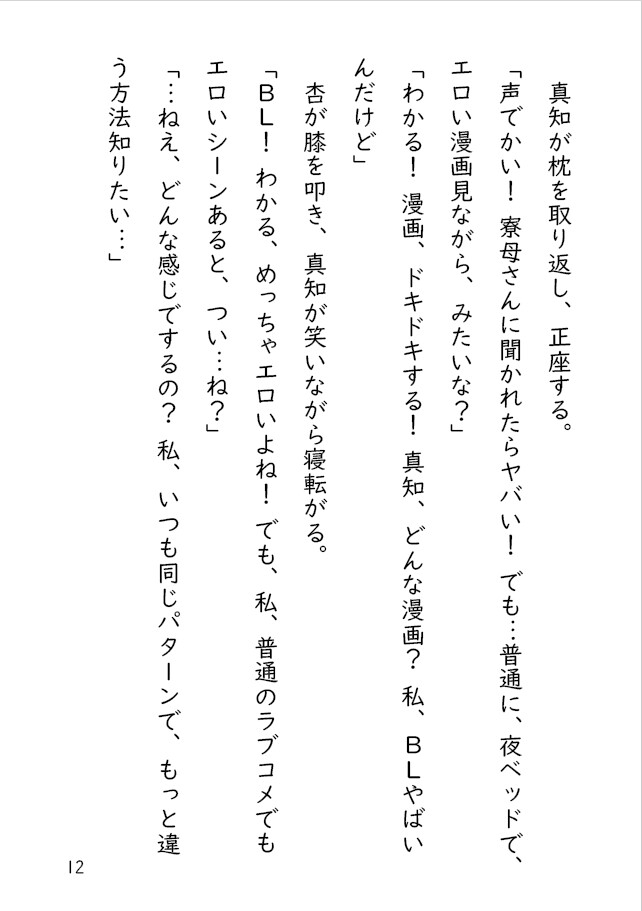 真知が枕を取り返し、正座する。

「声でかい！ 寮母さんに聞かれたらヤバい！ でも…普通に、夜ベッドで、エロい漫画見ながら、みたいな？」

「わかる！ 漫画、ドキドキする！ 真知、どんな漫画？ 私、ＢＬやばいんだけど」

杏が膝を叩き、真知が笑いながら寝転がる。

「ＢＬ！ わかる、めっちゃエロいよね！ でも、私、普通のラブコメでもエロいシーンあると、つい…ね？」

「…ねえ、どんな感じでするの？ 私、いつも同じパターンで、もっと違う方法知りたい…」

12